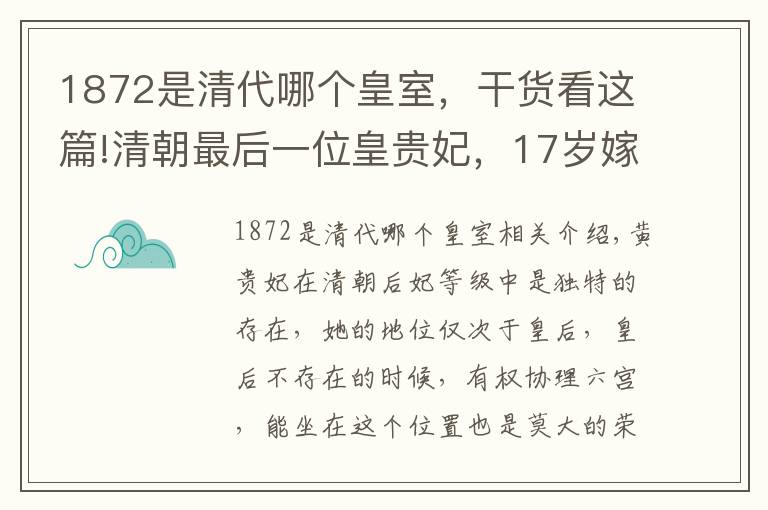 1872是清代哪个皇室，干货看这篇!清朝最后一位皇贵妃，17岁嫁

1872是清代哪个皇室相关介绍，黄贵妃在清朝后妃等级中是独特的存在，她的地位仅次于皇后，皇后不存在的时候，有权协理六宫，能坐在这个位置也是莫大的荣